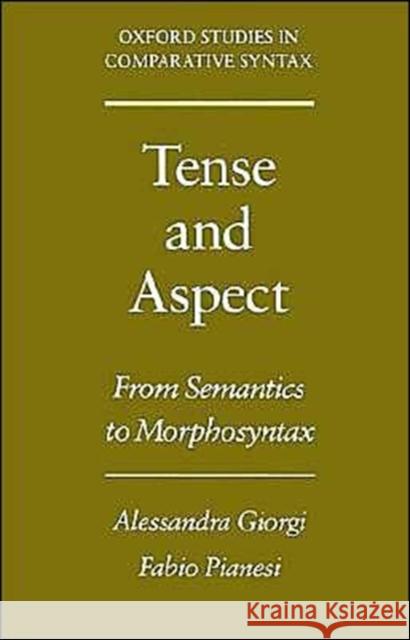 OXFORD STUDIES IN COMPARATIVE SYNTAX

Tense and Aspect

From Semantics to Morphosyntax

Alessandra Giorgi
Fabio Pianesi